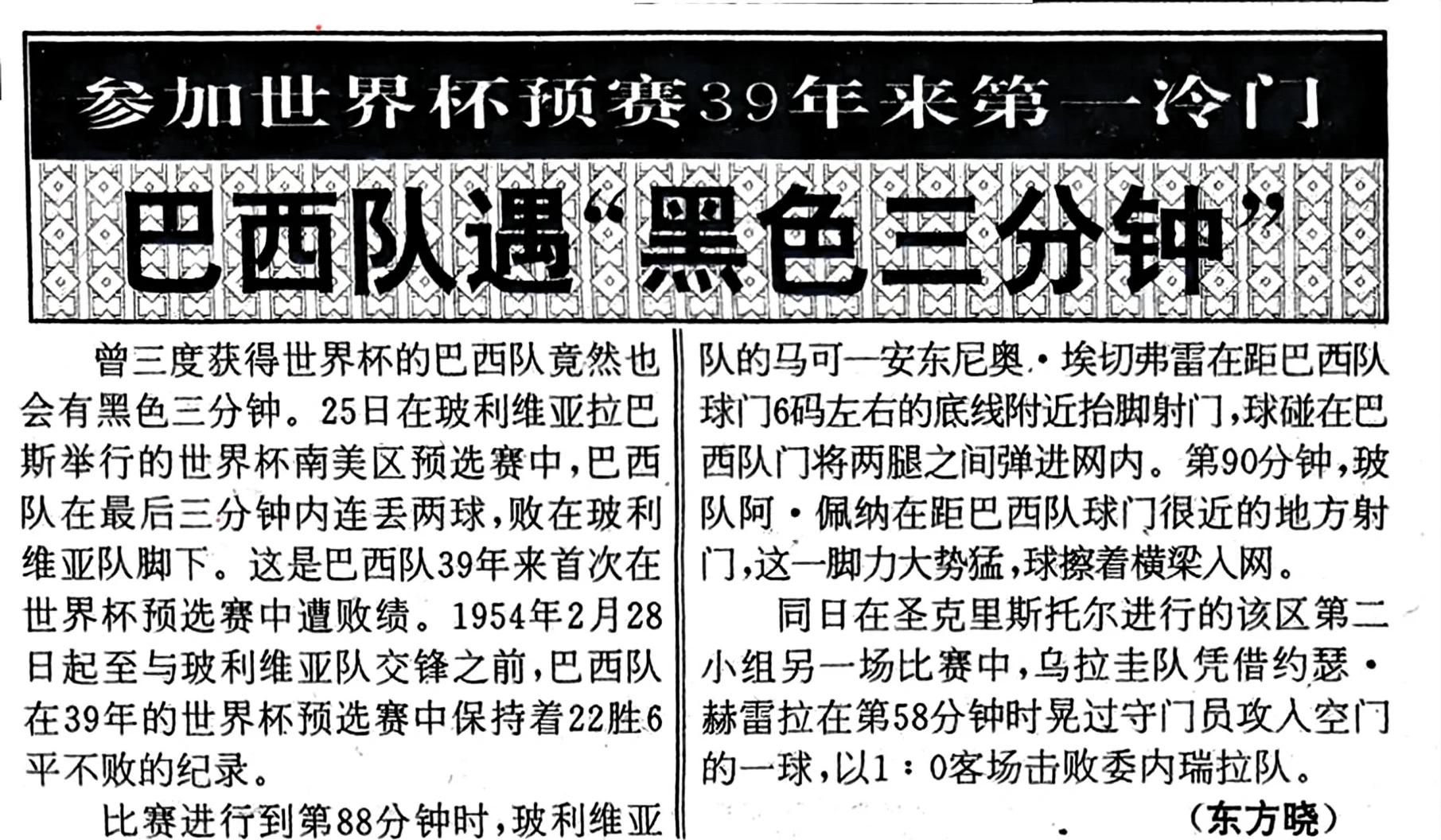 参加世界杯预赛39年来第一冷门

巴西队遇“黑色三分钟”

曾三度获得世界杯的巴西队竟然也会有黑色三分钟。25日在玻利维亚拉巴斯举行的世界杯南美区预选赛中，巴西队在最后三分钟内连丢两球，败在玻利维亚队脚下。这是巴西队39年来首次在世界杯预选赛中遭败绩。1954年2月28日起至与玻利维亚队交锋之前，巴西队在39年的世界杯预选赛中保持着22胜6平不败的纪录。

比赛进行到第88分钟时，玻利维亚队的马可—安东尼奥·埃切弗雷在距巴西队球门6码左右的底线附近抬脚射门，球碰在巴西队门将两腿之间弹进网内。第90分钟，玻队阿·佩纳在距巴西队球门很近的地方射门，这一脚力大势猛，球擦着横梁入网。

同日在圣克里斯托尔进行的该区第二小组另一场比赛中，乌拉圭队凭借约瑟·赫雷拉在第58分钟时晃过守门员攻入空门的一球，以1：0客场击败委内瑞拉队。

（东方晓）